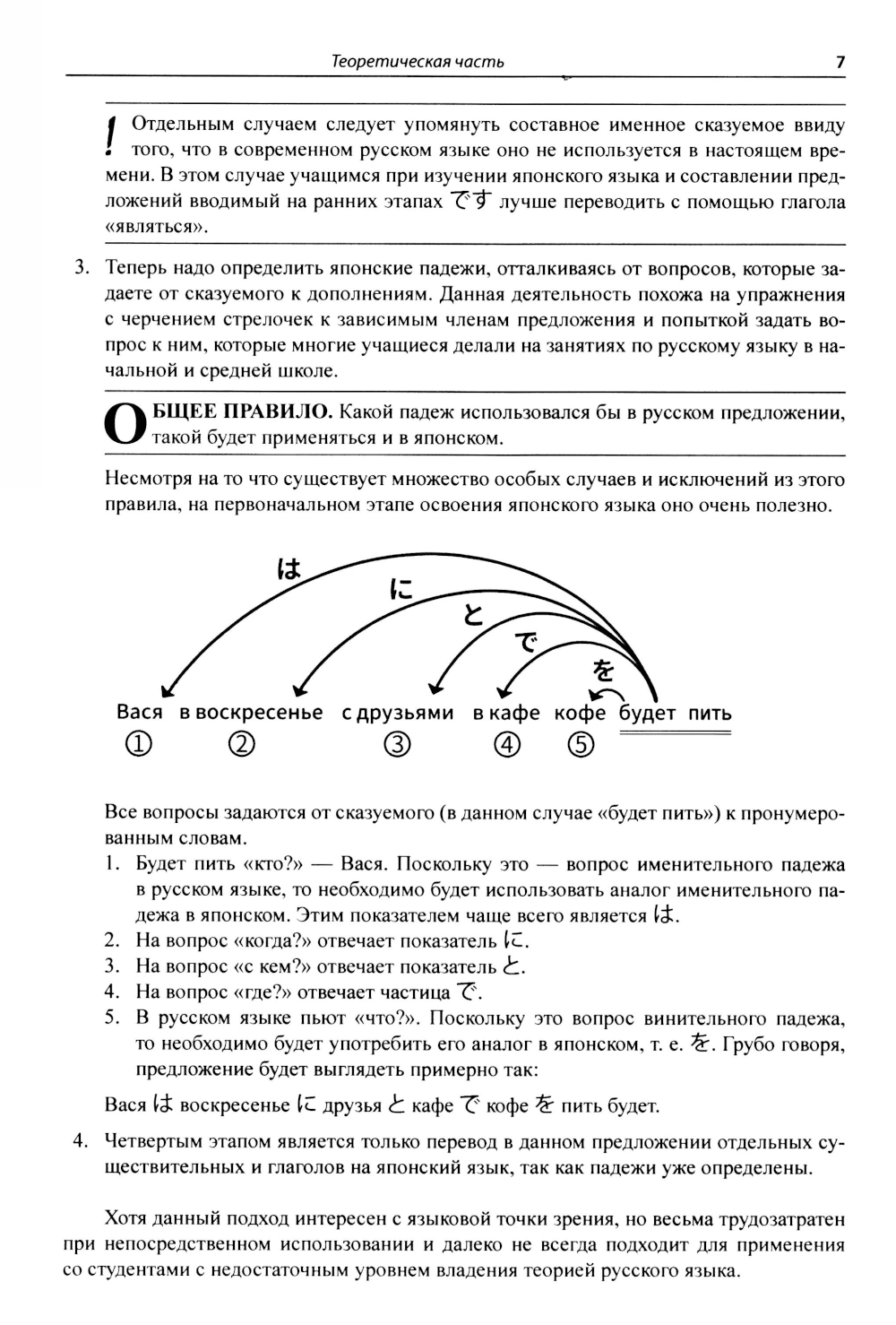 Теоретическая часть 7

! Отдельным случаем следует упомянуть составное именное сказуемое ввиду того, что в современном русском языке оно не используется в настоящем времени. В этом случае учащимся при изучении японского языка и составлении предложений вводимый на ранних этапах です лучше переводить с помощью глагола «являться».

3. Теперь надо определить японские падежи, отталкиваясь от вопросов, которые задаете от сказуемого к дополнениям. Данная деятельность похожа на упражнения с черчением стрелочек к зависимым членам предложения и попыткой задать вопрос к ним, которые многие учащиеся делали на занятиях по русскому языку в начальной и средней школе.

ОБЩЕЕ ПРАВИЛО. Какой падеж использовался бы в русском предложении, такой будет применяться и в японском.

Несмотря на то что существует множество особых случаев и исключений из этого правила, на первоначальном этапе освоения японского языка оно очень полезно.

は に と で を

Вася в воскресенье с друзьями в кафе кофе будет пить
① ② ③ ④ ⑤

Все вопросы задаются от сказуемого (в данном случае «будет пить») к пронумерованным словам.
1. Будет пить «кто?» — Вася. Поскольку это — вопрос именительного падежа в русском языке, то необходимо будет использовать аналог именительного падежа в японском. Этим показателем чаще всего является は.
2. На вопрос «когда?» отвечает показатель に.
3. На вопрос «с кем?» отвечает показатель と.
4. На вопрос «где?» отвечает частица で.
5. В русском языке пьют «что?». Поскольку это вопрос винительного падежа, то необходимо будет употребить его аналог в японском, т. е. を. Грубо говоря, предложение будет выглядеть примерно так:

Вася は воскресенье に друзья と кафе で кофе を пить будет.

4. Четвертым этапом является только перевод в данном предложении отдельных существительных и глаголов на японский язык, так как падежи уже определены.

Хотя данный подход интересен с языковой точки зрения, но весьма трудозатратен при непосредственном использовании и далеко не всегда подходит для применения со студентами с недостаточным уровнем владения теорией русского языка.